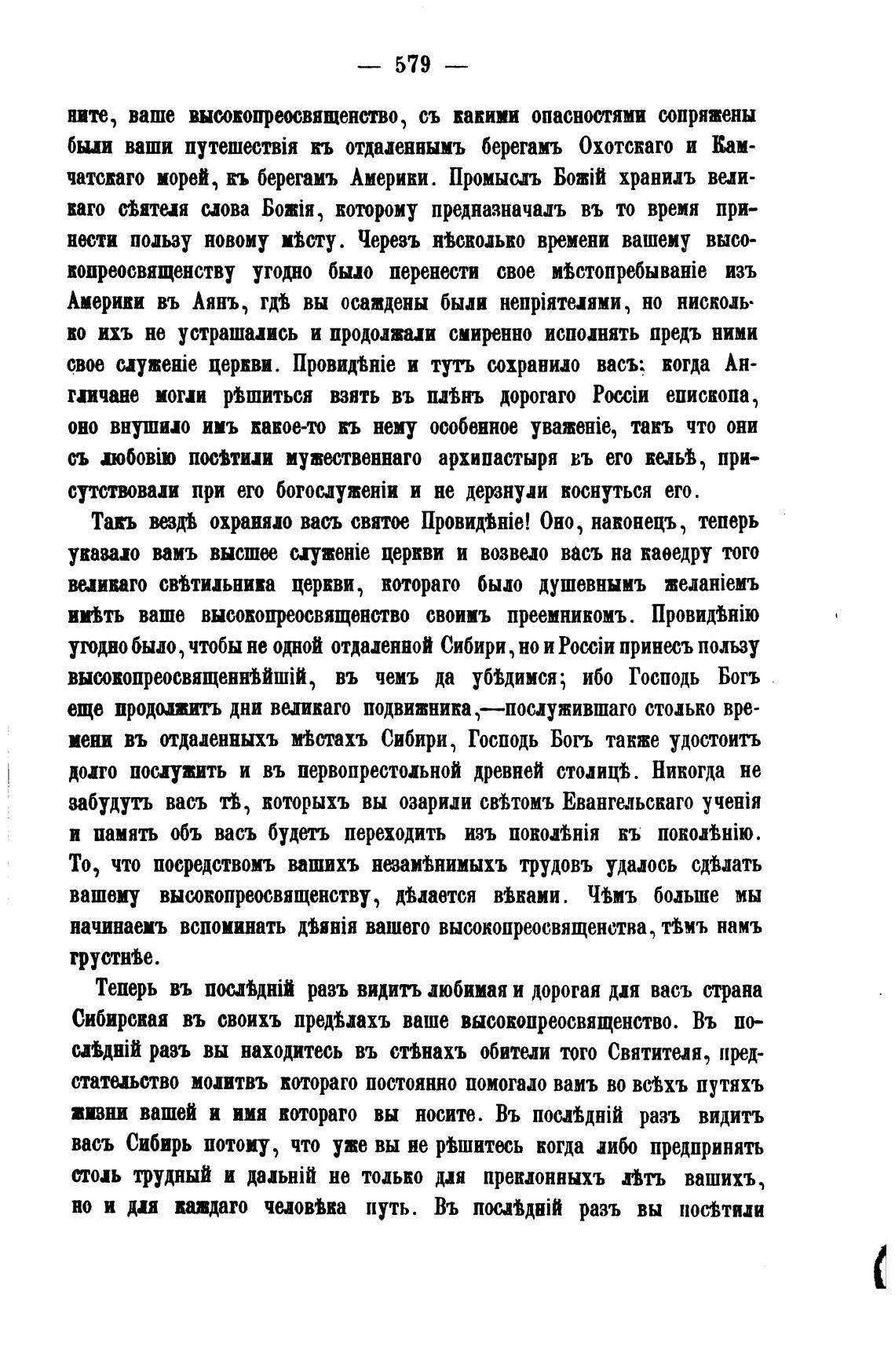 — 579 —

ните, ваше высокопреосвященство, съ какими опасностями сопряжены были ваши путешествія къ отдаленнымъ берегамъ Охотскаго и Камчатскаго морей, къ берегамъ Америки. Промыслъ Божій хранилъ великаго сѣятеля слова Божія, которому предназначалъ въ то время принести пользу новому мѣсту. Черезъ нѣсколько времени вашему высокопреосвященству угодно было перенести свое мѣстопребываніе изъ Америки въ Аянъ, гдѣ вы осаждены были непріятелями, но нисколько ихъ не устрашались и продолжали смиренно исполнять предъ ними свое служеніе церкви. Провидѣніе и тутъ сохранило васъ: когда Англичане могли рѣшиться взять въ плѣнъ дорогаго Россіи епископа, оно внушило имъ какое-то къ нему особенное уваженіе, такъ что они съ любовію посѣтили мужественнаго архипастыря въ его кельѣ, присутствовали при его богослуженіи и не дерзнули коснуться его.

Такъ вездѣ охраняло васъ святое Провидѣніе! Оно, наконецъ, теперь указало вамъ высшее служеніе церкви и возвело васъ на каѳедру того великаго свѣтильника церкви, котораго было душевнымъ желаніемъ имѣть ваше высокопреосвященство своимъ преемникомъ. Провидѣнію угодно было, чтобы не одной отдаленной Сибири, но и Россіи принесъ пользу высокопреосвященнѣйшій, въ чемъ да убѣдимся; ибо Господь Богъ еще продолжитъ дни великаго подвижника,—послужившаго столько времени въ отдаленныхъ мѣстахъ Сибири, Господь Богъ также удостоитъ долго послужить и въ первопрестольной древней столицѣ. Никогда не забудутъ васъ тѣ, которыхъ вы озарили свѣтомъ Евангельскаго ученія и память объ васъ будетъ переходить изъ поколѣнія къ поколѣнію. То, что посредствомъ вашихъ незамѣнимыхъ трудовъ удалось сдѣлать вашему высокопреосвященству, дѣлается вѣками. Чѣмъ больше мы начинаемъ вспоминать дѣянія вашего высокопреосвященства, тѣмъ намъ грустнѣе.

Теперь въ послѣдній разъ видитъ любимая и дорогая для васъ страна Сибирская въ своихъ предѣлахъ ваше высокопреосвященство. Въ послѣдній разъ вы находитесь въ стѣнахъ обители того Святителя, предстательство молитвъ котораго постоянно помогало вамъ во всѣхъ путяхъ жизни вашей и имя котораго вы носите. Въ послѣдній разъ видитъ васъ Сибирь потому, что уже вы не рѣшитесь когда либо предпринять столь трудный и дальній не только для преклонныхъ лѣтъ вашихъ, но и для каждаго человѣка путь. Въ послѣдній разъ вы посѣтили